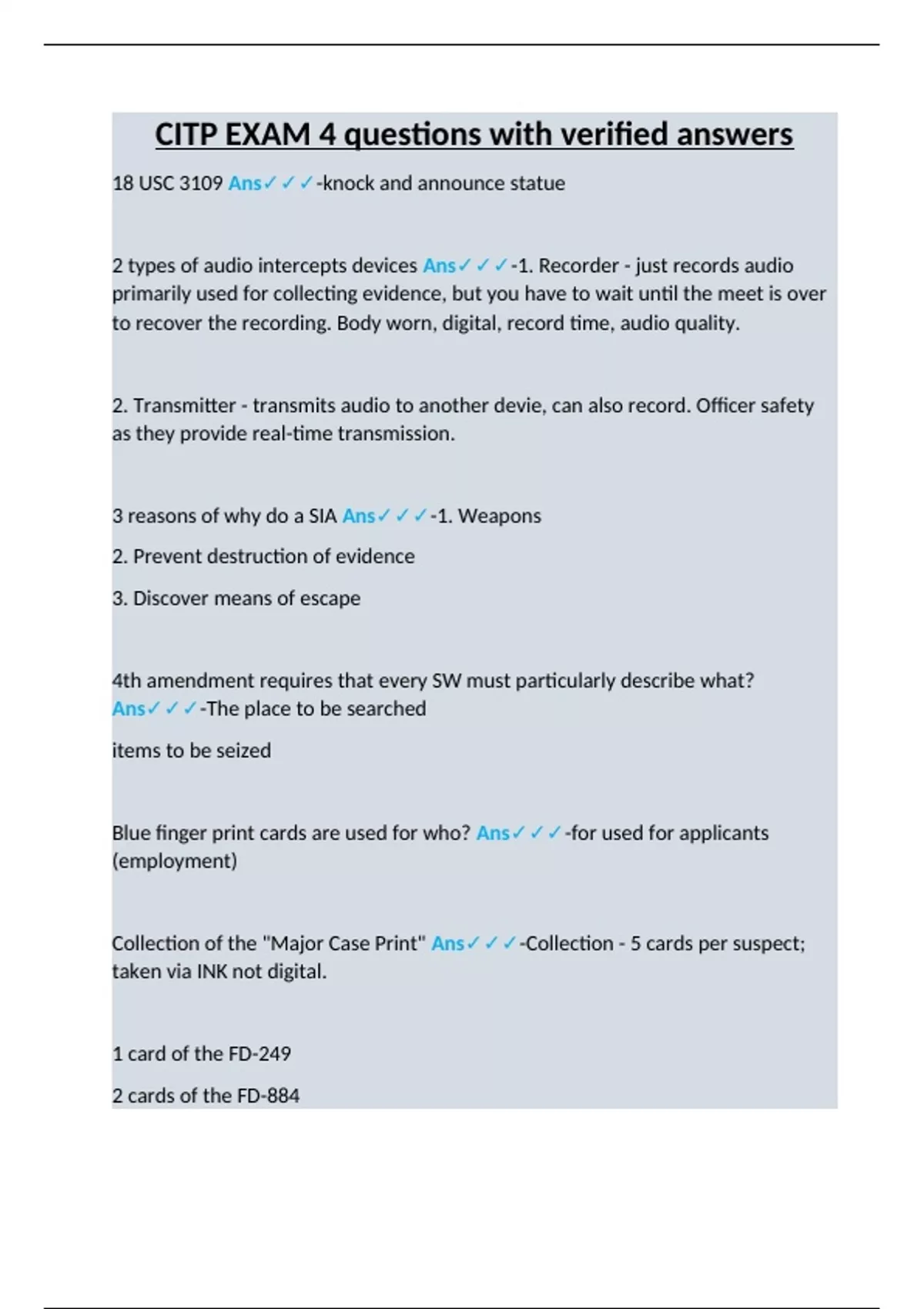 CITP EXAM 4 questions with verified answers

18 USC 3109 Ans✓✓✓-knock and announce statue

2 types of audio intercepts devices Ans✓✓✓-1. Recorder - just records audio primarily used for collecting evidence, but you have to wait until the meet is over to recover the recording. Body worn, digital, record time, audio quality.

2. Transmitter - transmits audio to another devie, can also record. Officer safety as they provide real-time transmission.

3 reasons of why do a SIA Ans✓✓✓-1. Weapons

2. Prevent destruction of evidence

3. Discover means of escape

4th amendment requires that every SW must particularly describe what? Ans✓✓✓-The place to be searched

items to be seized

Blue finger print cards are used for who? Ans✓✓✓-for used for applicants (employment)

Collection of the "Major Case Print" Ans✓✓✓-Collection - 5 cards per suspect; taken via INK not digital.

1 card of the FD-249

2 cards of the FD-884